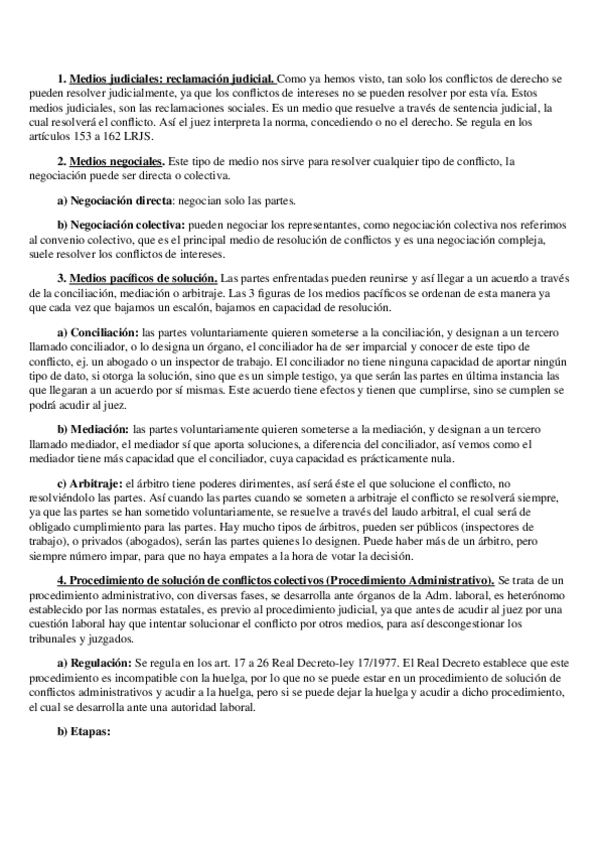 1. Medios judiciales: reclamación judicial. Como ya hemos visto, tan solo los conflictos de derecho se pueden resolver judicialmente, ya que los conflictos de intereses no se pueden resolver por esta vía. Estos medios judiciales, son las reclamaciones sociales. Es un medio que resuelve a través de sentencia judicial, la cual resolverá el conflicto. Así el juez interpreta la norma, concediendo o no el derecho. Se regula en los artículos 153 a 162 LRJS.

2. Medios negociales. Este tipo de medio nos sirve para resolver cualquier tipo de conflicto, la negociación puede ser directa o colectiva.

a) Negociación directa: negocian solo las partes.

b) Negociación colectiva: pueden negociar los representantes, como negociación colectiva nos referimos al convenio colectivo, que es el principal medio de resolución de conflictos y es una negociación compleja, suele resolver los conflictos de intereses.

3. Medios pacíficos de solución. Las partes enfrentadas pueden reunirse y así llegar a un acuerdo a través de la conciliación, mediación o arbitraje. Las 3 figuras de los medios pacíficos se ordenan de esta manera ya que cada vez que bajamos un escalón, bajamos en capacidad de resolución.

a) Conciliación: las partes voluntariamente quieren someterse a la conciliación, y designan a un tercero llamado conciliador, o lo designa un órgano, el conciliador ha de ser imparcial y conocer de este tipo de conflicto, ej. un abogado o un inspector de trabajo. El conciliador no tiene ninguna capacidad de aportar ningún tipo de dato, si otorga la solución, sino que es un simple testigo, ya que serán las partes en última instancia las que llegaran a un acuerdo por sí mismas. Este acuerdo tiene efectos y tienen que cumplirse, sino se cumplen se podrá acudir al juez.

b) Mediación: las partes voluntariamente quieren someterse a la mediación, y designan a un tercero llamado mediador, el mediador sí que aporta soluciones, a diferencia del conciliador, así vemos como el mediador tiene más capacidad que el conciliador, cuya capacidad es prácticamente nula.

c) Arbitraje: el árbitro tiene poderes dirimentes, así será éste el que solucione el conflicto, no resolviéndolo las partes. Así cuando las partes cuando se someten a arbitraje el conflicto se resolverá siempre, ya que las partes se han sometido voluntariamente, se resuelve a través del laudo arbitral, el cual será de obligado cumplimiento para las partes. Hay mucho tipos de árbitros, pueden ser públicos (inspectores de trabajo), o privados (abogados), serán las partes quienes lo designen. Puede haber más de un árbitro, pero siempre número impar, para que no haya empates a la hora de votar la decisión.

4. Procedimiento de solución de conflictos colectivos (Procedimiento Administrativo). Se trata de un procedimiento administrativo, con diversas fases, se desarrolla ante órganos de la Adm. laboral, es heterónomo establecido por las normas estatales, es previo al procedimiento judicial, ya que antes de acudir al juez por una cuestión laboral hay que intentar solucionar el conflicto por otros medios, para así descongestionar los tribunales y juzgados.

a) Regulación: Se regula en los art. 17 a 26 Real Decreto-ley 17/1977. El Real Decreto establece que este procedimiento es incompatible con la huelga, por lo que no se puede estar en un procedimiento de solución de conflictos administrativos y acudir a la huelga, pero si se puede dejar la huelga y acudir a dicho procedimiento, el cual se desarrolla ante una autoridad laboral.

b) Etapas: